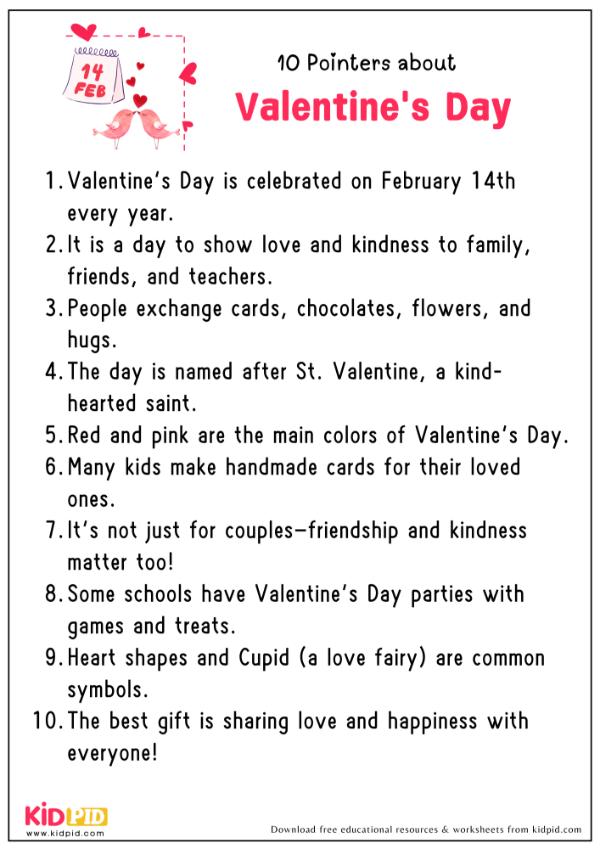 14
FEB

10 Pointers about
Valentine's Day

1. Valentine's Day is celebrated on February 14th every year.
2. It is a day to show love and kindness to family, friends, and teachers.
3. People exchange cards, chocolates, flowers, and hugs.
4. The day is named after St. Valentine, a kind-hearted saint.
5. Red and pink are the main colors of Valentine's Day.
6. Many kids make handmade cards for their loved ones.
7. It's not just for couples—friendship and kindness matter too!
8. Some schools have Valentine's Day parties with games and treats.
9. Heart shapes and Cupid (a love fairy) are common symbols.
10. The best gift is sharing love and happiness with everyone!

KIDPID
www.kidpid.com

Download free educational resources & worksheets from kidpid.com